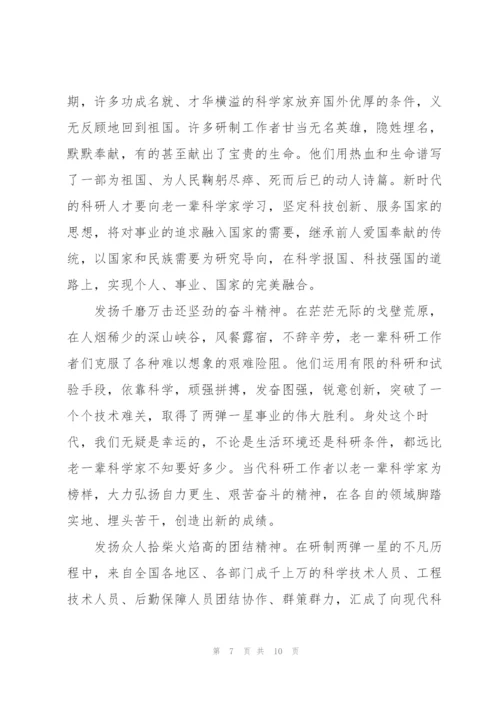 期，许多功成名就、才华横溢的科学家放弃国外优厚的条件，义无反顾地回到祖国。许多研制工作者甘当无名英雄，隐姓埋名，默默奉献，有的甚至献出了宝贵的生命。他们用热血和生命谱写了一部为祖国、为人民鞠躬尽瘁、死而后已的动人诗篇。新时代的科研人才要向老一辈科学家学习，坚定科技创新、服务国家的思想，将对事业的追求融入国家的需要，继承前人爱国奉献的传统，以国家和民族需要为研究导向，在科学报国、科技强国的道路上，实现个人、事业、国家的完美融合。

发扬千磨万击还坚劲的奋斗精神。在茫茫无际的戈壁荒原，在人烟稀少的深山峡谷，风餐露宿，不辞辛劳，老一辈科研工作者们克服了各种难以想象的艰难险阻。他们运用有限的科研和试验手段，依靠科学，顽强拼搏，发奋图强，锐意创新，突破了一个个技术难关，取得了两弹一星事业的伟大胜利。身处这个时代，我们无疑是幸运的，不论是生活环境还是科研条件，都远比老一辈科学家不知要好多少。当代科研工作者以老一辈科学家为榜样，大力弘扬自力更生、艰苦奋斗的精神，在各自的领域脚踏实地、埋头苦干，创造出新的成绩。

发扬众人拾柴火焰高的团结精神。在研制两弹一星的不凡历程中，来自全国各地区、各部门成千上万的科学技术人员、工程技术人员、后勤保障人员团结协作、群策群力，汇成了向现代科

第 7 页 共 10 页